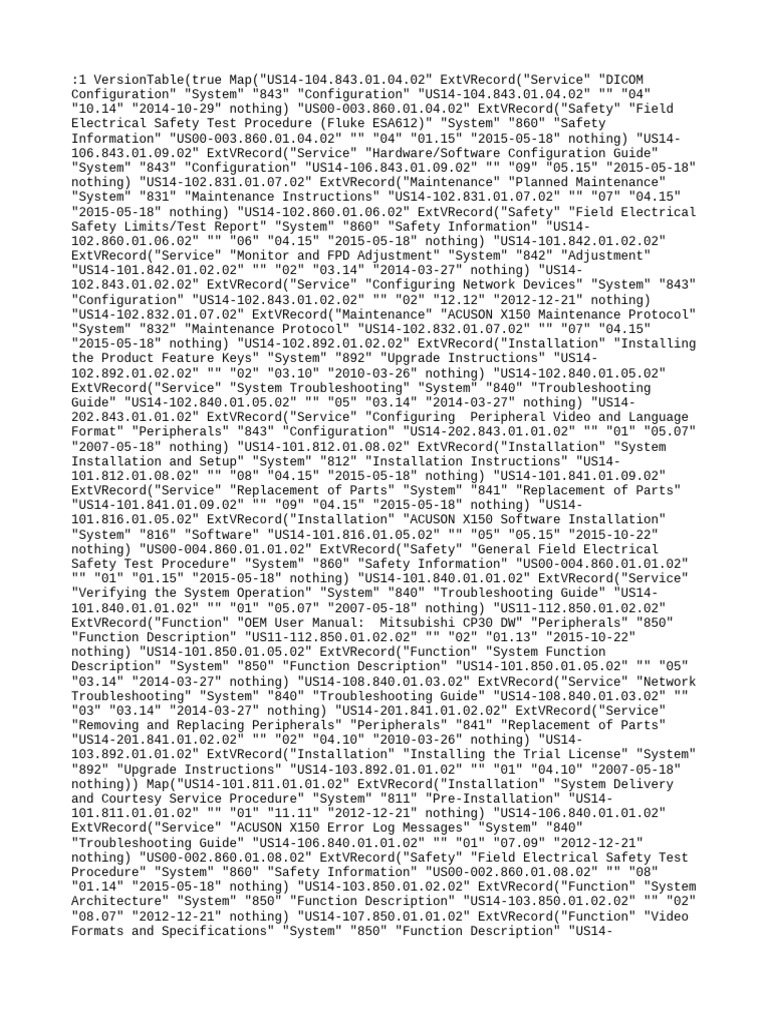 :1 VersionTable(true Map("US14-104.843.01.04.02" ExtVRecord("Service" "DICOM Configuration" "System" "843" "Configuration" "US14-104.843.01.04.02" "" "04" "10.14" "2014-10-29" nothing) "US00-003.860.01.04.02" ExtVRecord("Safety" "Field Electrical Safety Test Procedure (Fluke ESA612)" "System" "860" "Safety Information" "US00-003.860.01.04.02" "" "04" "01.15" "2015-05-18" nothing) "US14-106.843.01.09.02" ExtVRecord("Service" "Hardware/Software Configuration Guide" "System" "843" "Configuration" "US14-106.843.01.09.02" "" "09" "05.15" "2015-05-18" nothing) "US14-102.831.01.07.02" ExtVRecord("Maintenance" "Planned Maintenance" "System" "831" "Maintenance Instructions" "US14-102.831.01.07.02" "" "07" "04.15" "2015-05-18" nothing) "US14-102.860.01.06.02" ExtVRecord("Safety" "Field Electrical Safety Limits/Test Report" "System" "860" "Safety Information" "US14-102.860.01.06.02" "" "06" "04.15" "2015-05-18" nothing) "US14-101.842.01.02.02" ExtVRecord("Service" "Monitor and FPD Adjustment" "System" "842" "Adjustment" "US14-101.842.01.02.02" "" "02" "03.14" "2014-03-27" nothing) "US14-102.843.01.02.02" ExtVRecord("Service" "Configuring Network Devices" "System" "843" "Configuration" "US14-102.843.01.02.02" "" "02" "12.12" "2012-12-21" nothing) "US14-102.832.01.07.02" ExtVRecord("Maintenance" "ACUSON X150 Maintenance Protocol" "System" "832" "Maintenance Protocol" "US14-102.832.01.07.02" "" "07" "04.15" "2015-05-18" nothing) "US14-102.892.01.02.02" ExtVRecord("Installation" "Installing the Product Feature Keys" "System" "892" "Upgrade Instructions" "US14-102.892.01.02.02" "" "02" "03.10" "2010-03-26" nothing) "US14-102.840.01.05.02" ExtVRecord("Service" "System Troubleshooting" "System" "840" "Troubleshooting Guide" "US14-102.840.01.05.02" "" "05" "03.14" "2014-03-27" nothing) "US14-202.843.01.01.02" ExtVRecord("Service" "Configuring  Peripheral Video and Language Format" "Peripherals" "843" "Configuration" "US14-202.843.01.01.02" "" "01" "05.07" "2007-05-18" nothing) "US14-101.812.01.08.02" ExtVRecord("Installation" "System Installation and Setup" "System" "812" "Installation Instructions" "US14-101.812.01.08.02" "" "08" "04.15" "2015-05-18" nothing) "US14-101.841.01.09.02" ExtVRecord("Service" "Replacement of Parts" "System" "841" "Replacement of Parts" "US14-101.841.01.09.02" "" "09" "04.15" "2015-05-18" nothing) "US14-101.816.01.05.02" ExtVRecord("Installation" "ACUSON X150 Software Installation" "System" "816" "Software" "US14-101.816.01.05.02" "" "05" "05.15" "2015-10-22" nothing) "US00-004.860.01.01.02" ExtVRecord("Safety" "General Field Electrical Safety Test Procedure" "System" "860" "Safety Information" "US00-004.860.01.01.02" "" "01" "01.15" "2015-05-18" nothing) "US14-101.840.01.01.02" ExtVRecord("Service" "Verifying the System Operation" "System" "840" "Troubleshooting Guide" "US14-101.840.01.01.02" "" "01" "05.07" "2007-05-18" nothing) "US11-112.850.01.02.02" ExtVRecord("Function" "OEM User Manual:  Mitsubishi CP30 DW" "Peripherals" "850" "Function Description" "US11-112.850.01.02.02" "" "02" "01.13" "2015-10-22" nothing) "US14-101.850.01.05.02" ExtVRecord("Function" "System Function Description" "System" "850" "Function Description" "US14-101.850.01.05.02" "" "05" "03.14" "2014-03-27" nothing) "US14-108.840.01.03.02" ExtVRecord("Service" "Network Troubleshooting" "System" "840" "Troubleshooting Guide" "US14-108.840.01.03.02" "" "03" "03.14" "2014-03-27" nothing) "US14-201.841.01.02.02" ExtVRecord("Service" "Removing and Replacing Peripherals" "Peripherals" "841" "Replacement of Parts" "US14-201.841.01.02.02" "" "02" "04.10" "2010-03-26" nothing) "US14-103.892.01.01.02" ExtVRecord("Installation" "Installing the Trial License" "System" "892" "Upgrade Instructions" "US14-103.892.01.01.02" "" "01" "04.10" "2007-05-18" nothing)) Map("US14-101.811.01.01.02" ExtVRecord("Installation" "System Delivery and Courtesy Service Procedure" "System" "811" "Pre-Installation" "US14-101.811.01.01.02" "" "01" "11.11" "2012-12-21" nothing) "US14-106.840.01.01.02" ExtVRecord("Service" "ACUSON X150 Error Log Messages" "System" "840" "Troubleshooting Guide" "US14-106.840.01.01.02" "" "01" "07.09" "2012-12-21" nothing) "US00-002.860.01.08.02" ExtVRecord("Safety" "Field Electrical Safety Test Procedure" "System" "860" "Safety Information" "US00-002.860.01.08.02" "" "08" "01.14" "2015-05-18" nothing) "US14-103.850.01.02.02" ExtVRecord("Function" "System Architecture" "System" "850" "Function Description" "US14-103.850.01.02.02" "" "02" "08.07" "2012-12-21" nothing) "US14-107.850.01.01.02" ExtVRecord("Function" "Video Formats and Specifications" "System" "850" "Function Description" "US14-